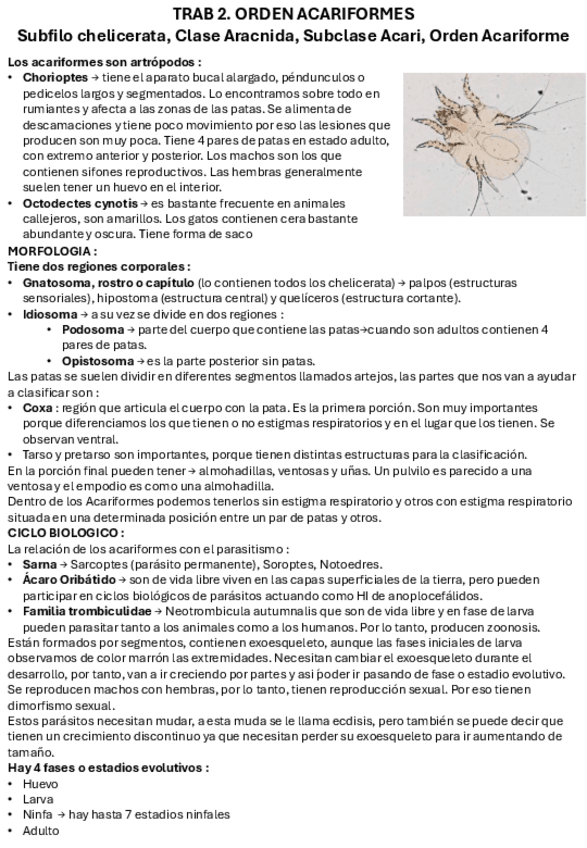 TRAB 2. ORDEN ACARIFORMES
Subfilo chelicerata, Clase Aracnida, Subclase Acari, Orden Acariforme

Los acariformes son artrópodos :
• Chorioptes → tiene el aparato bucal alargado, péndunculos o pedicelos largos y segmentados. Lo encontramos sobre todo en rumiantes y afecta a las zonas de las patas. Se alimenta de descamaciones y tiene poco movimiento por eso las lesiones que producen son muy poca. Tiene 4 pares de patas en estado adulto, con extremo anterior y posterior. Los machos son los que contienen sifones reproductivos. Las hembras generalmente suelen tener un huevo en el interior.
• Octodectes cynotis → es bastante frecuente en animales callejeros, son amarillos. Los gatos contienen cera bastante abundante y oscura. Tiene forma de saco
MORFOLOGIA :
Tiene dos regiones corporales :
• Gnatosoma, rostro o capítulo (lo contienen todos los chelicerata) → palpos (estructuras sensoriales), hipostoma (estructura central) y quelíceros (estructura cortante).
• Idiosoma → a su vez se divide en dos regiones :
  • Podosoma → parte del cuerpo que contiene las patas→cuando son adultos contienen 4 pares de patas.
  • Opistosoma → es la parte posterior sin patas.
Las patas se suelen dividir en diferentes segmentos llamados artejos, las partes que nos van a ayudar a clasificar son :
• Coxa : región que articula el cuerpo con la pata. Es la primera porción. Son muy importantes porque diferenciamos los que tienen o no estigmas respiratorios y en el lugar que los tienen. Se observan ventral.
• Tarso y pretarso son importantes, porque tienen distintas estructuras para la clasificación.
En la porción final pueden tener → almohadillas, ventosas y uñas. Un pulvilo es parecido a una ventosa y el empodio es como una almohadilla.
Dentro de los Acariformes podemos tenerlos sin estigma respiratorio y otros con estigma respiratorio situada en una determinada posición entre un par de patas y otros.
CICLO BIOLOGICO :
La relación de los acariformes con el parasitismo :
• Sarna → Sarcoptes (parásito permanente), Soroptes, Notoedres.
• Ácaro Oribátido → son de vida libre viven en las capas superficiales de la tierra, pero pueden participar en ciclos biológicos de parásitos actuando como HI de anoplocefálidos.
• Familia trombiculidae → Neotrombicula autumnalis que son de vida libre y en fase de larva pueden parasitar tanto a los animales como a los humanos. Por lo tanto, producen zoonosis.
Están formados por segmentos, contienen exoesqueleto, aunque las fases iniciales de larva observamos de color marrón las extremidades. Necesitan cambiar el exoesqueleto durante el desarrollo, por tanto, van a ir creciendo por partes y así poder ir pasando de fase o estadio evolutivo. Se reproducen machos con hembras, por lo tanto, tienen reproducción sexual. Por eso tienen dimorfismo sexual.
Estos parásitos necesitan mudar, a esta muda se le llama ecdisis, pero también se puede decir que tienen un crecimiento discontinuo ya que necesitan perder su exoesqueleto para ir aumentando de tamaño.
Hay 4 fases o estadios evolutivos :
• Huevo
• Larva
• Ninfa → hay hasta 7 estadios ninfales
• Adulto